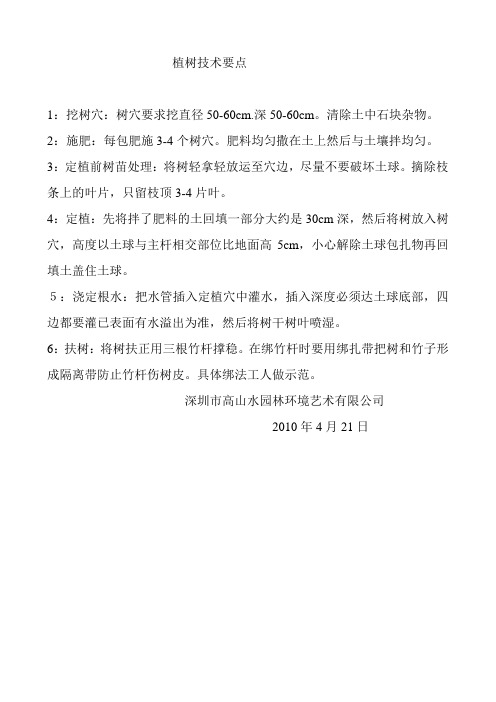 植树技术要点

1：挖树穴：树穴要求挖直径 50-60cm.深 50-60cm。清除土中石块杂物。

2：施肥：每包肥施 3-4 个树穴。肥料均匀撒在土上然后与土壤拌均匀。

3：定植前树苗处理：将树轻拿轻放运至穴边，尽量不要破坏土球。摘除枝条上的叶片，只留枝顶 3-4 片叶。

4：定植：先将拌了肥料的土回填一部分大约是 30cm 深，然后将树放入树穴，高度以土球与主杆相交部位比地面高 5cm，小心解除土球包扎物再回填土盖住土球。

５：浇定根水：把水管插入定植穴中灌水，插入深度必须达土球底部，四边都要灌已表面有水溢出为准，然后将树干树叶喷湿。

6：扶树：将树扶正用三根竹杆撑稳。在绑竹杆时要用绑扎带把树和竹子形成隔离带防止竹杆伤树皮。具体绑法工人做示范。

深圳市高山水园林环境艺术有限公司

2010 年 4 月 21 日